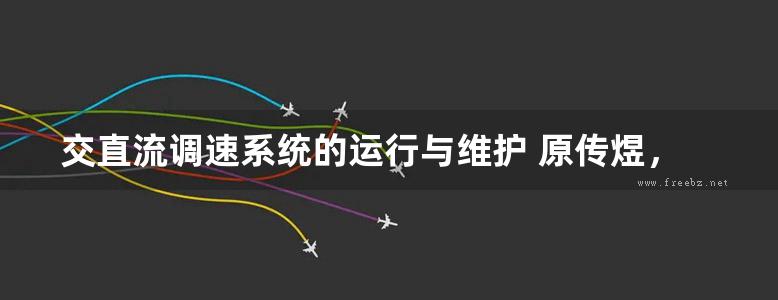 交直流调速系统的运行与维护 原传煜，

www.freebz.net